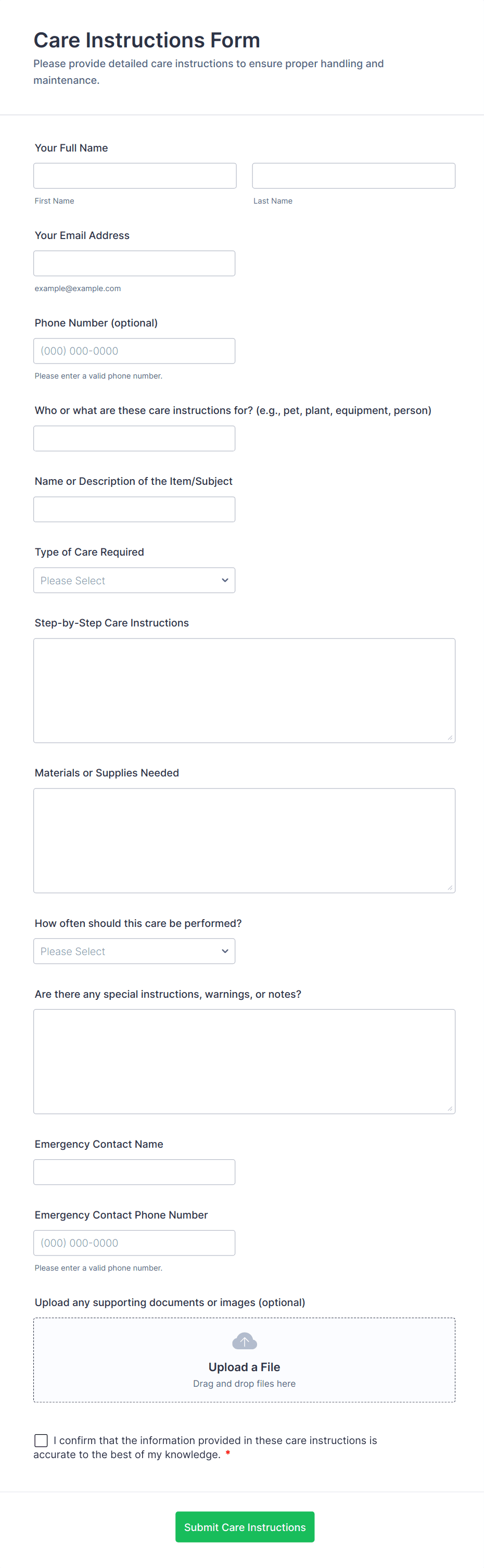 Care Instructions Form
Please provide detailed care instructions to ensure proper handling and maintenance.

Your Full Name

First Name

Last Name

Your Email Address

example@example.com

Phone Number (optional)

(000) 000-0000

Please enter a valid phone number.

Who or what are these care instructions for? (e.g., pet, plant, equipment, person)

Name or Description of the Item/Subject

Type of Care Required

Please Select

Step-by-Step Care Instructions

Materials or Supplies Needed

How often should this care be performed?

Please Select

Are there any special instructions, warnings, or notes?

Emergency Contact Name

Emergency Contact Phone Number

(000) 000-0000

Please enter a valid phone number.

Upload any supporting documents or images (optional)

Upload a File
Drag and drop files here

I confirm that the information provided in these care instructions is accurate to the best of my knowledge. *

Submit Care Instructions